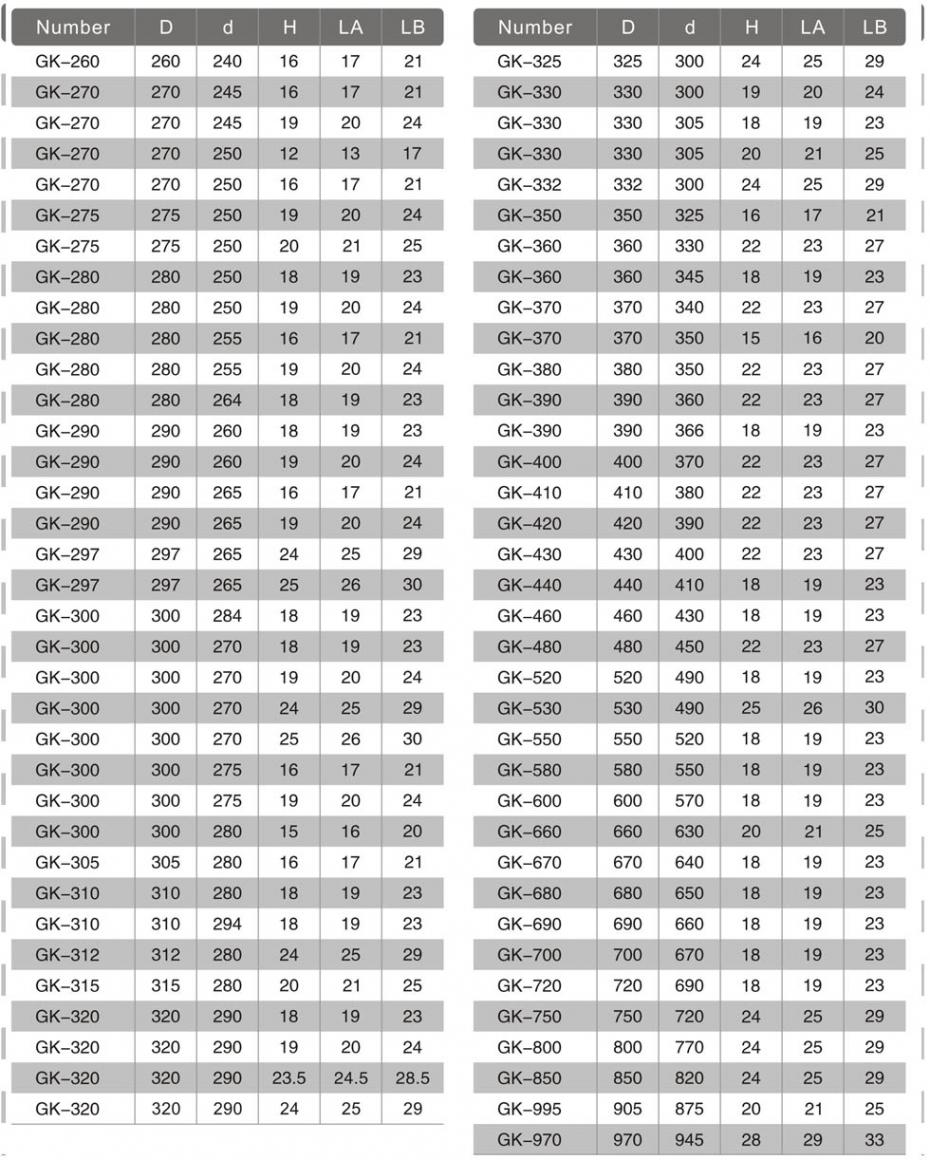 | Number | D | d | H | LA | LB |
|---|---|---|---|---|---|
| GK–260 | 260 | 240 | 16 | 17 | 21 |
| GK–270 | 270 | 245 | 16 | 17 | 21 |
| GK–270 | 270 | 245 | 19 | 20 | 24 |
| GK–270 | 270 | 250 | 12 | 13 | 17 |
| GK–270 | 270 | 250 | 16 | 17 | 21 |
| GK–275 | 275 | 250 | 19 | 20 | 24 |
| GK–275 | 275 | 250 | 20 | 21 | 25 |
| GK–280 | 280 | 250 | 18 | 19 | 23 |
| GK–280 | 280 | 250 | 19 | 20 | 24 |
| GK–280 | 280 | 255 | 16 | 17 | 21 |
| GK–280 | 280 | 255 | 19 | 20 | 24 |
| GK–280 | 280 | 264 | 18 | 19 | 23 |
| GK–290 | 290 | 260 | 18 | 19 | 23 |
| GK–290 | 290 | 260 | 19 | 20 | 24 |
| GK–290 | 290 | 265 | 16 | 17 | 21 |
| GK–290 | 290 | 265 | 19 | 20 | 24 |
| GK–297 | 297 | 265 | 24 | 25 | 29 |
| GK–297 | 297 | 265 | 25 | 26 | 30 |
| GK–300 | 300 | 284 | 18 | 19 | 23 |
| GK–300 | 300 | 270 | 18 | 19 | 23 |
| GK–300 | 300 | 270 | 19 | 20 | 24 |
| GK–300 | 300 | 270 | 24 | 25 | 29 |
| GK–300 | 300 | 270 | 25 | 26 | 30 |
| GK–300 | 300 | 275 | 16 | 17 | 21 |
| GK–300 | 300 | 275 | 19 | 20 | 24 |
| GK–300 | 300 | 280 | 15 | 16 | 20 |
| GK–305 | 305 | 280 | 16 | 17 | 21 |
| GK–310 | 310 | 280 | 18 | 19 | 23 |
| GK–310 | 310 | 294 | 18 | 19 | 23 |
| GK–312 | 312 | 280 | 24 | 25 | 29 |
| GK–315 | 315 | 280 | 20 | 21 | 25 |
| GK–320 | 320 | 290 | 18 | 19 | 23 |
| GK–320 | 320 | 290 | 19 | 20 | 24 |
| GK–320 | 320 | 290 | 23.5 | 24.5 | 28.5 |
| GK–320 | 320 | 290 | 24 | 25 | 29 |

| Number | D | d | H | LA | LB |
|---|---|---|---|---|---|
| GK–325 | 325 | 300 | 24 | 25 | 29 |
| GK–330 | 330 | 300 | 19 | 20 | 24 |
| GK–330 | 330 | 305 | 18 | 19 | 23 |
| GK–330 | 330 | 305 | 20 | 21 | 25 |
| GK–332 | 332 | 300 | 24 | 25 | 29 |
| GK–350 | 350 | 325 | 16 | 17 | 21 |
| GK–360 | 360 | 330 | 22 | 23 | 27 |
| GK–360 | 360 | 345 | 18 | 19 | 23 |
| GK–370 | 370 | 340 | 22 | 23 | 27 |
| GK–370 | 370 | 350 | 15 | 16 | 20 |
| GK–380 | 380 | 350 | 22 | 23 | 27 |
| GK–390 | 390 | 360 | 22 | 23 | 27 |
| GK–390 | 390 | 366 | 18 | 19 | 23 |
| GK–400 | 400 | 370 | 22 | 23 | 27 |
| GK–410 | 410 | 380 | 22 | 23 | 27 |
| GK–420 | 420 | 390 | 22 | 23 | 27 |
| GK–430 | 430 | 400 | 22 | 23 | 27 |
| GK–440 | 440 | 410 | 18 | 19 | 23 |
| GK–460 | 460 | 430 | 18 | 19 | 23 |
| GK–480 | 480 | 450 | 22 | 23 | 27 |
| GK–520 | 520 | 490 | 18 | 19 | 23 |
| GK–530 | 530 | 490 | 25 | 26 | 30 |
| GK–550 | 550 | 520 | 18 | 19 | 23 |
| GK–580 | 580 | 550 | 18 | 19 | 23 |
| GK–600 | 600 | 570 | 18 | 19 | 23 |
| GK–660 | 660 | 630 | 20 | 21 | 25 |
| GK–670 | 670 | 640 | 18 | 19 | 23 |
| GK–680 | 680 | 650 | 18 | 19 | 23 |
| GK–690 | 690 | 660 | 18 | 19 | 23 |
| GK–700 | 700 | 670 | 18 | 19 | 23 |
| GK–720 | 720 | 690 | 18 | 19 | 23 |
| GK–750 | 750 | 720 | 24 | 25 | 29 |
| GK–800 | 800 | 770 | 24 | 25 | 29 |
| GK–850 | 850 | 820 | 24 | 25 | 29 |
| GK–995 | 905 | 875 | 20 | 21 | 25 |
| GK–970 | 970 | 945 | 28 | 29 | 33 |